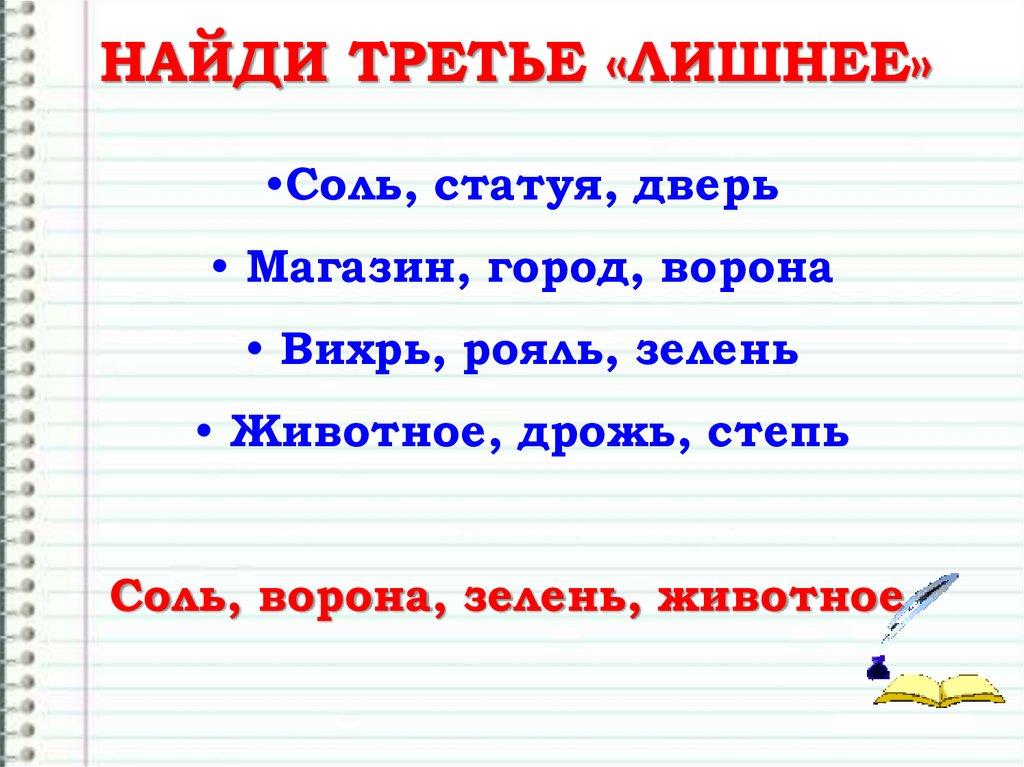 НАЙДИ ТРЕТЬЕ «ЛИШНЕЕ»

• Соль, статуя, дверь
• Магазин, город, ворона
• Вихрь, рояль, зелень
• Животное, дрожь, степь

Соль, ворона, зелень, животное